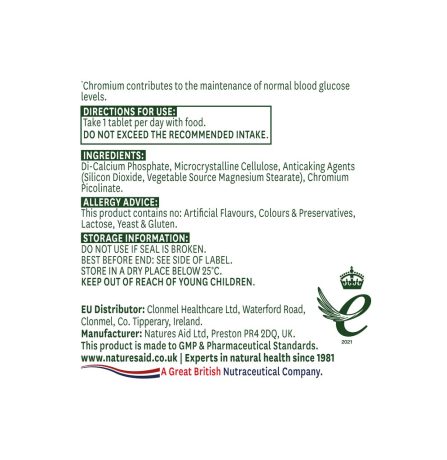 *Chromium contributes to the maintenance of normal blood glucose levels.

DIRECTIONS FOR USE:
Take 1 tablet per day with food.
DO NOT EXCEED THE RECOMMENDED INTAKE.

INGREDIENTS:
Di-Calcium Phosphate, Microcrystalline Cellulose, Anticaking Agents (Silicon Dioxide, Vegetable Source Magnesium Stearate), Chromium Picolinate.

ALLERGY ADVICE:
This product contains no: Artificial Flavours, Colours & Preservatives, Lactose, Yeast & Gluten.

STORAGE INFORMATION:
DO NOT USE IF SEAL IS BROKEN.
BEST BEFORE END: SEE SIDE OF LABEL.
STORE IN A DRY PLACE BELOW 25°C.
KEEP OUT OF REACH OF YOUNG CHILDREN.

EU Distributor: Clonmel Healthcare Ltd, Waterford Road, Clonmel, Co. Tipperary, Ireland.
Manufacturer: Natures Aid Ltd, Preston PR4 2DQ, UK.
This product is made to GMP & Pharmaceutical Standards.
www.naturesaid.co.uk | Experts in natural health since 1981
A Great British Nutraceutical Company.

2021